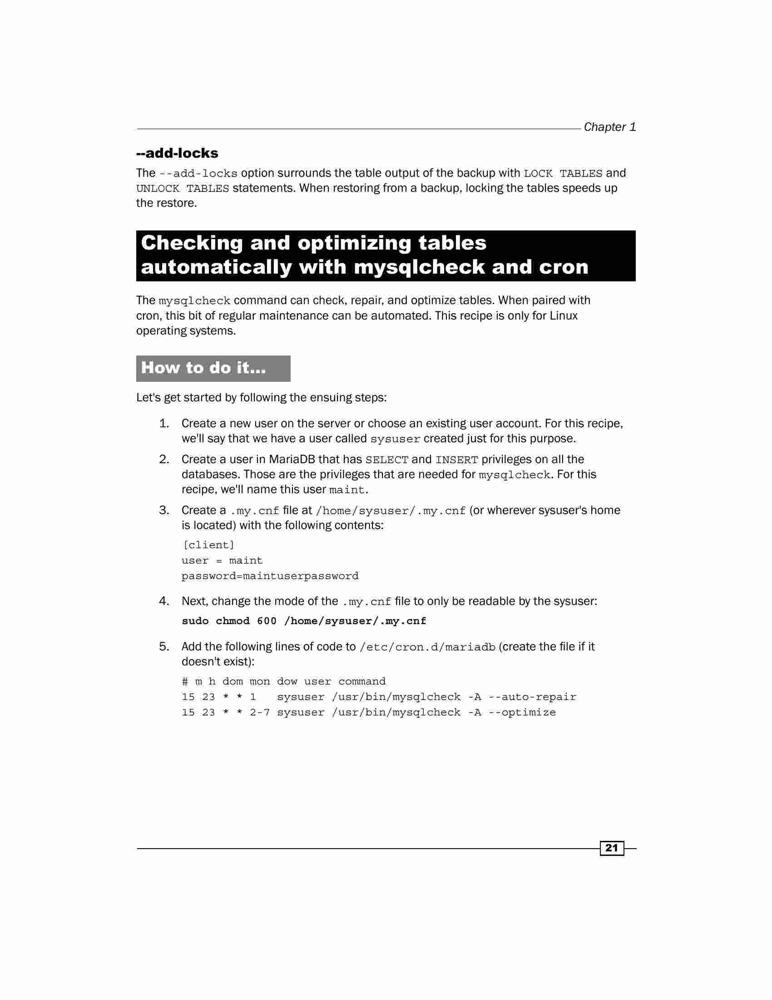 Chapter 1

--add-locks

The --add-locks option surrounds the table output of the backup with LOCK TABLES and UNLOCK TABLES statements. When restoring from a backup, locking the tables speeds up the restore.

Checking and optimizing tables automatically with mysqlcheck and cron

The mysqlcheck command can check, repair, and optimize tables. When paired with cron, this bit of regular maintenance can be automated. This recipe is only for Linux operating systems.

How to do it...

Let's get started by following the ensuing steps:

1. Create a new user on the server or choose an existing user account. For this recipe, we'll say that we have a user called sysuser created just for this purpose.

2. Create a user in MariaDB that has SELECT and INSERT privileges on all the databases. Those are the privileges that are needed for mysqlcheck. For this recipe, we'll name this user maint.

3. Create a .my.cnf file at /home/sysuser/.my.cnf (or wherever sysuser's home is located) with the following contents:

[client]
user = maint
password=maintuserpassword

4. Next, change the mode of the .my.cnf file to only be readable by the sysuser:

sudo chmod 600 /home/sysuser/.my.cnf

5. Add the following lines of code to /etc/cron.d/mariadb (create the file if it doesn't exist):

# m h dom mon dow user command
15 23 * * 1   sysuser /usr/bin/mysqlcheck -A --auto-repair
15 23 * * 2-7 sysuser /usr/bin/mysqlcheck -A --optimize

21